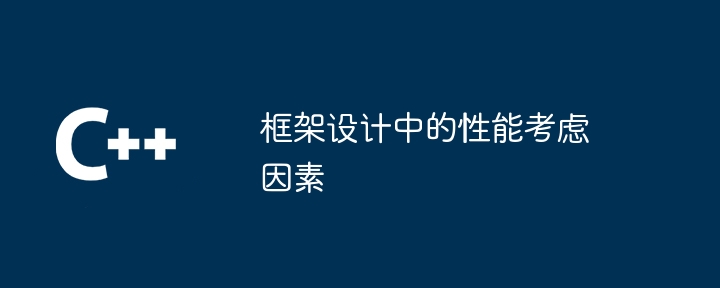 C++

框架设计中的性能考虑因素